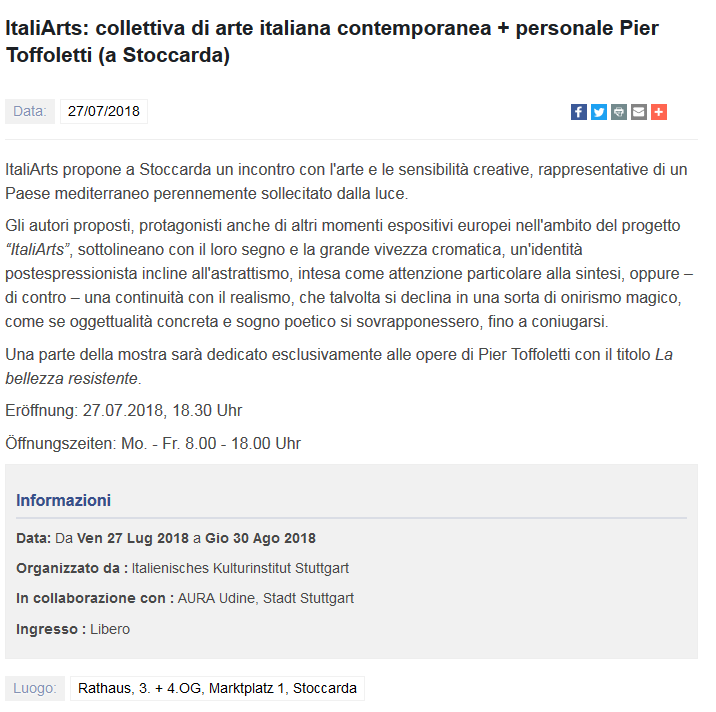 ItaliArts: collettiva di arte italiana contemporanea + personale Pier Toffoletti (a Stoccarda)

Data: 27/07/2018

ItaliArts propone a Stoccarda un incontro con l'arte e le sensibilità creative, rappresentative di un Paese mediterraneo perennemente sollecitato dalla luce.

Gli autori proposti, protagonisti anche di altri momenti espositivi europei nell'ambito del progetto "ItaliArts", sottolineano con il loro segno e la grande vivezza cromatica, un'identità postespressionista incline all'astrattismo, intesa come attenzione particolare alla sintesi, oppure – di contro – una continuità con il realismo, che talvolta si declina in una sorta di onirismo magico, come se oggettualità concreta e sogno poetico si sovrapponessero, fino a coniugarsi.

Una parte della mostra sarà dedicato esclusivamente alle opere di Pier Toffoletti con il titolo La bellezza resistente.

Eröffnung: 27.07.2018, 18.30 Uhr

Öffnungszeiten: Mo. - Fr. 8.00 - 18.00 Uhr

Informazioni

Data: Da Ven 27 Lug 2018 a Gio 30 Ago 2018

Organizzato da : Italienisches Kulturinstitut Stuttgart

In collaborazione con : AURA Udine, Stadt Stuttgart

Ingresso : Libero

Luogo: Rathaus, 3. + 4.OG, Marktplatz 1, Stoccarda